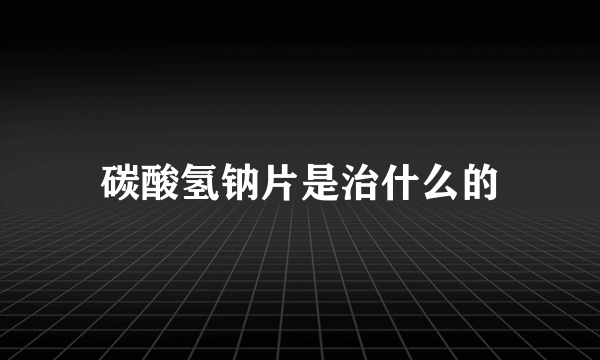 碳酸氢钠片是治什么的